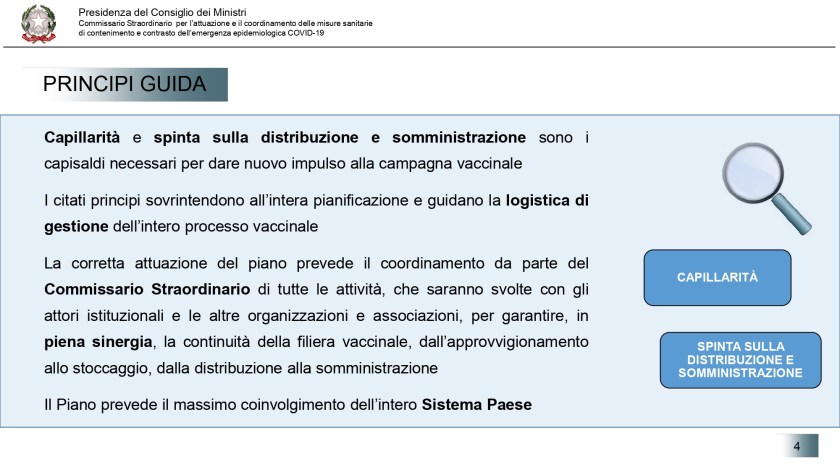 Presidenza del Consiglio dei Ministri
Commissario Straordinario per l'attuazione e il coordinamento delle misure sanitarie di contenimento e contrasto dell'emergenza epidemiologica COVID-19

PRINCIPI GUIDA

Capillarità e spinta sulla distribuzione e somministrazione sono i capisaldi necessari per dare nuovo impulso alla campagna vaccinale

I citati principi sovrintendono all'intera pianificazione e guidano la logistica di gestione dell'intero processo vaccinale

La corretta attuazione del piano prevede il coordinamento da parte del Commissario Straordinario di tutte le attività, che saranno svolte con gli attori istituzionali e le altre organizzazioni e associazioni, per garantire, in piena sinergia, la continuità della filiera vaccinale, dall'approvvigionamento allo stoccaggio, dalla distribuzione alla somministrazione

Il Piano prevede il massimo coinvolgimento dell'intero Sistema Paese

CAPILLARITÀ

SPINTA SULLA DISTRIBUZIONE E SOMMINISTRAZIONE

4